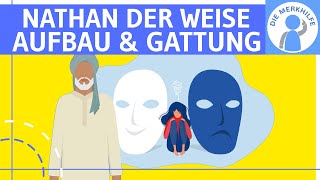 NATHAN DER WEISE
AUFBAU & GATTUNG

DIE MERKHILFE